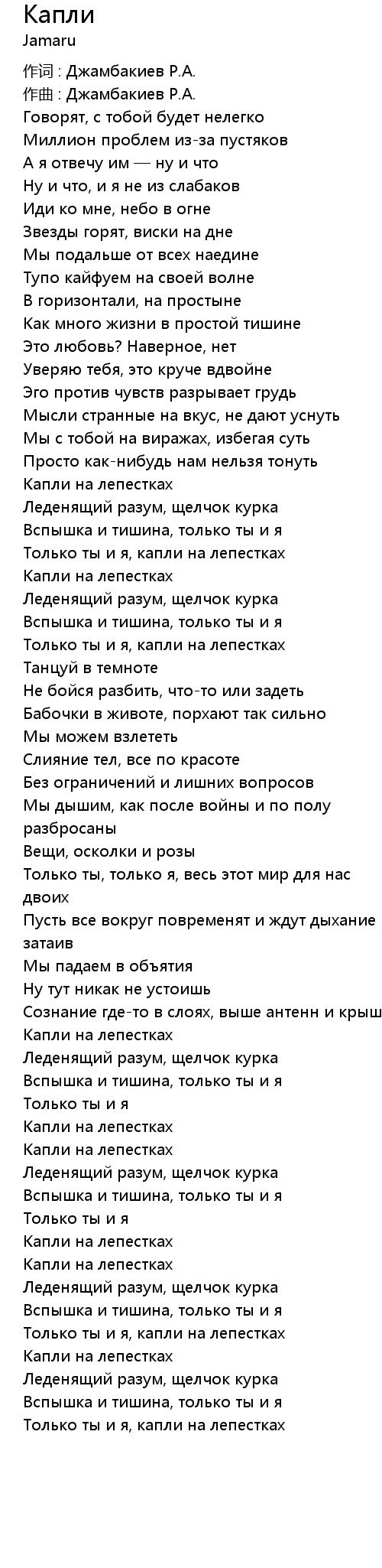 Капли
Jamaru
作词 : Джамбакиев Р.А.
作曲 : Джамбакиев Р.А.
Говорят, с тобой будет нелегко
Миллион проблем из-за пустяков
А я отвечу им — ну и что
Ну и что, и я не из слабаков
Иди ко мне, небо в огне
Звезды горят, виски на дне
Мы подальше от всех наедине
Тупо кайфуем на своей волне
В горизонтали, на простыне
Как много жизни в простой тишине
Это любовь? Наверное, нет
Уверяю тебя, это круче вдвойне
Эго против чувств разрывает грудь
Мысли странные на вкус, не дают уснуть
Мы с тобой на виражах, избегая суть
Просто как-нибудь нам нельзя тонуть
Капли на лепестках
Леденящий разум, щелчок курка
Вспышка и тишина, только ты и я
Только ты и я, капли на лепестках
Капли на лепестках
Леденящий разум, щелчок курка
Вспышка и тишина, только ты и я
Только ты и я, капли на лепестках
Танцуй в темноте
Не бойся разбить, что-то или задеть
Бабочки в животе, порхают так сильно
Мы можем взлететь
Слияние тел, все по красоте
Без ограничений и лишних вопросов
Мы дышим, как после войны и по полу разбросаны
Вещи, осколки и розы
Только ты, только я, весь этот мир для нас двоих
Пусть все вокруг повременят и ждут дыхание затаив
Мы падаем в объятия
Ну тут никак не устоишь
Сознание где-то в слоях, выше антенн и крыш
Капли на лепестках
Леденящий разум, щелчок курка
Вспышка и тишина, только ты и я
Только ты и я
Капли на лепестках
Капли на лепестках
Леденящий разум, щелчок курка
Вспышка и тишина, только ты и я
Только ты и я
Капли на лепестках
Капли на лепестках
Леденящий разум, щелчок курка
Вспышка и тишина, только ты и я
Только ты и я, капли на лепестках
Капли на лепестках
Леденящий разум, щелчок курка
Вспышка и тишина, только ты и я
Только ты и я, капли на лепестках